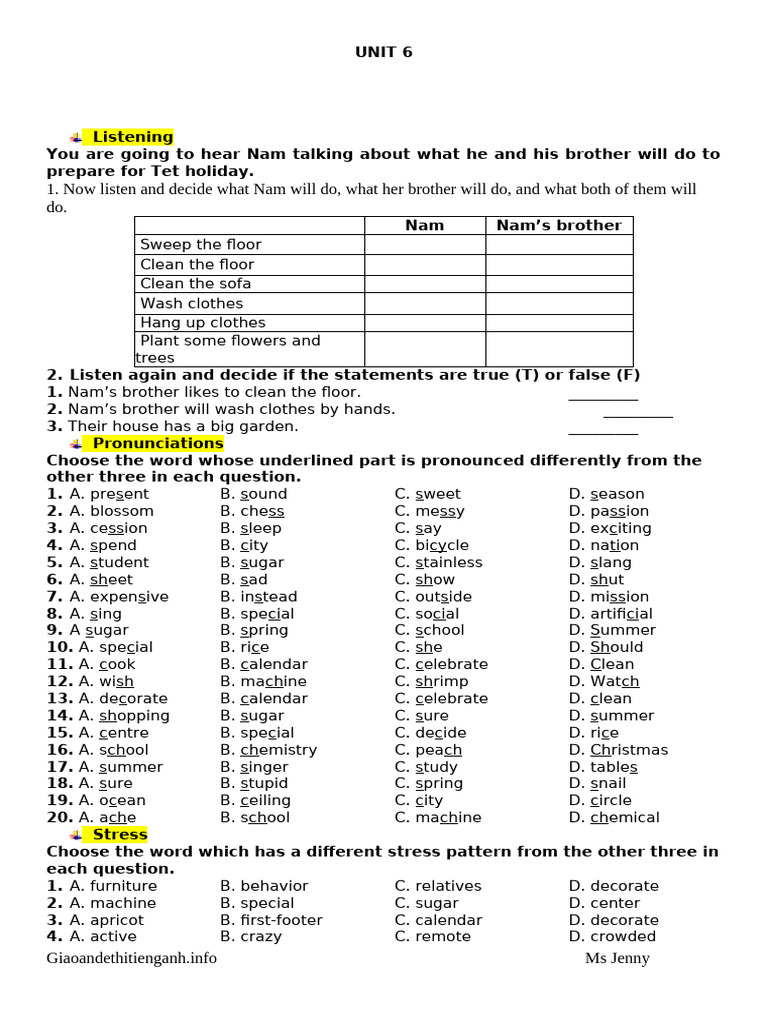 UNIT 6

Listening
You are going to hear Nam talking about what he and his brother will do to prepare for Tet holiday.
1. Now listen and decide what Nam will do, what her brother will do, and what both of them will do.

| | Nam | Nam's brother |
|---|---|---|
| Sweep the floor | | |
| Clean the floor | | |
| Clean the sofa | | |
| Wash clothes | | |
| Hang up clothes | | |
| Plant some flowers and trees | | |

2. Listen again and decide if the statements are true (T) or false (F)
1. Nam's brother likes to clean the floor. ________
2. Nam's brother will wash clothes by hands. ________
3. Their house has a big garden. ________

Pronunciations
Choose the word whose underlined part is pronounced differently from the other three in each question.
1. A. present B. sound C. sweet D. season
2. A. blossom B. chess C. messy D. passion
3. A. cession B. sleep C. say D. exciting
4. A. spend B. city C. bicycle D. nation
5. A. student B. sugar C. stainless D. slang
6. A. sheet B. sad C. show D. shut
7. A. expensive B. instead C. outside D. mission
8. A. sing B. special C. social D. artificial
9. A sugar B. spring C. school D. Summer
10. A. special B. rice C. she D. Should
11. A. cook B. calendar C. celebrate D. Clean
12. A. wish B. machine C. shrimp D. Watch
13. A. decorate B. calendar C. celebrate D. clean
14. A. shopping B. sugar C. sure D. summer
15. A. centre B. special C. decide D. rice
16. A. school B. chemistry C. peach D. Christmas
17. A. summer B. singer C. study D. tables
18. A. sure B. stupid C. spring D. snail
19. A. ocean B. ceiling C. city D. circle
20. A. ache B. school C. machine D. chemical

Stress
Choose the word which has a different stress pattern from the other three in each question.
1. A. furniture B. behavior C. relatives D. decorate
2. A. machine B. special C. sugar D. center
3. A. apricot B. first-footer C. calendar D. decorate
4. A. active B. crazy C. remote D. crowded

Giaoandethitienganh.info Ms Jenny